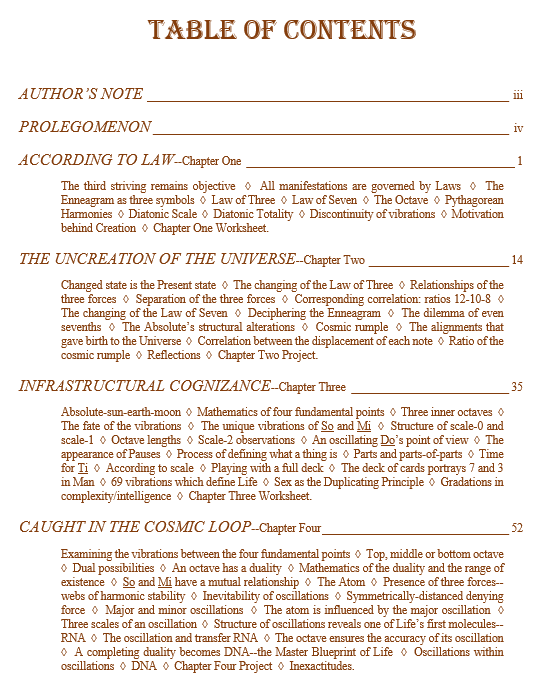 TABLE OF CONTENTS

AUTHOR'S NOTE iii

PROLEGOMENON iv

ACCORDING TO LAW--Chapter One 1

The third striving remains objective ◊ All manifestations are governed by Laws ◊ The Enneagram as three symbols ◊ Law of Three ◊ Law of Seven ◊ The Octave ◊ Pythagorean Harmonies ◊ Diatonic Scale ◊ Diatonic Totality ◊ Discontinuity of vibrations ◊ Motivation behind Creation ◊ Chapter One Worksheet.

THE UNCREATION OF THE UNIVERSE--Chapter Two 14

Changed state is the Present state ◊ The changing of the Law of Three ◊ Relationships of the three forces ◊ Separation of the three forces ◊ Corresponding correlation: ratios 12-10-8 ◊ The changing of the Law of Seven ◊ Deciphering the Enneagram ◊ The dilemma of even sevenths ◊ The Absolute's structural alterations ◊ Cosmic rumple ◊ The alignments that gave birth to the Universe ◊ Correlation between the displacement of each note ◊ Ratio of the cosmic rumple ◊ Reflections ◊ Chapter Two Project.

INFRASTRUCTURAL COGNIZANCE--Chapter Three 35

Absolute-sun-earth-moon ◊ Mathematics of four fundamental points ◊ Three inner octaves ◊ The fate of the vibrations ◊ The unique vibrations of So and Mi ◊ Structure of scale-0 and scale-1 ◊ Octave lengths ◊ Scale-2 observations ◊ An oscillating Do's point of view ◊ The appearance of Pauses ◊ Process of defining what a thing is ◊ Parts and parts-of-parts ◊ Time for Ti ◊ According to scale ◊ Playing with a full deck ◊ The deck of cards portrays 7 and 3 in Man ◊ 69 vibrations which define Life ◊ Sex as the Duplicating Principle ◊ Gradations in complexity/intelligence ◊ Chapter Three Worksheet.

CAUGHT IN THE COSMIC LOOP--Chapter Four 52

Examining the vibrations between the four fundamental points ◊ Top, middle or bottom octave ◊ Dual possibilities ◊ An octave has a duality ◊ Mathematics of the duality and the range of existence ◊ So and Mi have a mutual relationship ◊ The Atom ◊ Presence of three forces--webs of harmonic stability ◊ Inevitability of oscillations ◊ Symmetrically-distanced denying force ◊ Major and minor oscillations ◊ The atom is influenced by the major oscillation ◊ Three scales of an oscillation ◊ Structure of oscillations reveals one of Life's first molecules--RNA ◊ The oscillation and transfer RNA ◊ The octave ensures the accuracy of its oscillation ◊ A completing duality becomes DNA--the Master Blueprint of Life ◊ Oscillations within oscillations ◊ DNA ◊ Chapter Four Project ◊ Inexactitudes.